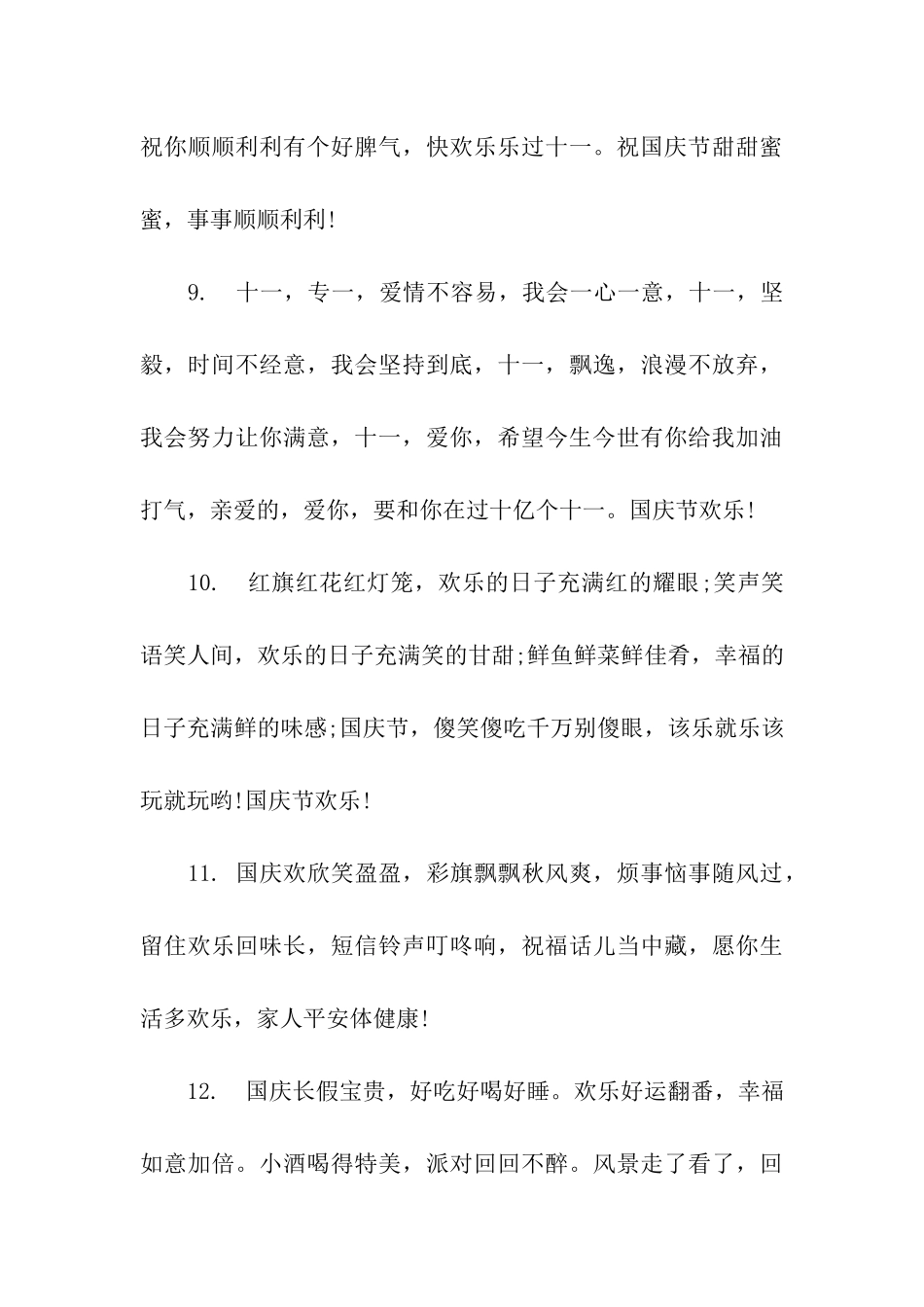 祝你顺顺利利有个好脾气，快欢乐乐过十一。祝国庆节甜甜蜜蜜，事事顺顺利利!

9.十一，专一，爱情不容易，我会一心一意，十一，坚毅，时间不经意，我会坚持到底，十一，飘逸，浪漫不放弃，我会努力让你满意，十一，爱你，希望今生今世有你给我加油打气，亲爱的，爱你，要和你在过十亿个十一。国庆节欢乐!

10.红旗红花红灯笼，欢乐的日子充满红的耀眼;笑声笑语笑人间，欢乐的日子充满笑的甘甜;鲜鱼鲜菜鲜佳肴，幸福的日子充满鲜的味感;国庆节，傻笑傻吃千万别傻眼，该乐就乐该玩就玩哟!国庆节欢乐!

11.国庆欢欣笑盈盈，彩旗飘飘秋风爽，烦事恼事随风过，留住欢乐回味长，短信铃声叮咚响，祝福话儿当中藏，愿你生活多欢乐，家人平安体健康!

12.国庆长假宝贵，好吃好喝好睡。欢乐好运翻番，幸福如意加倍。小酒喝得特美，派对回回不醉。风景走了看了，回